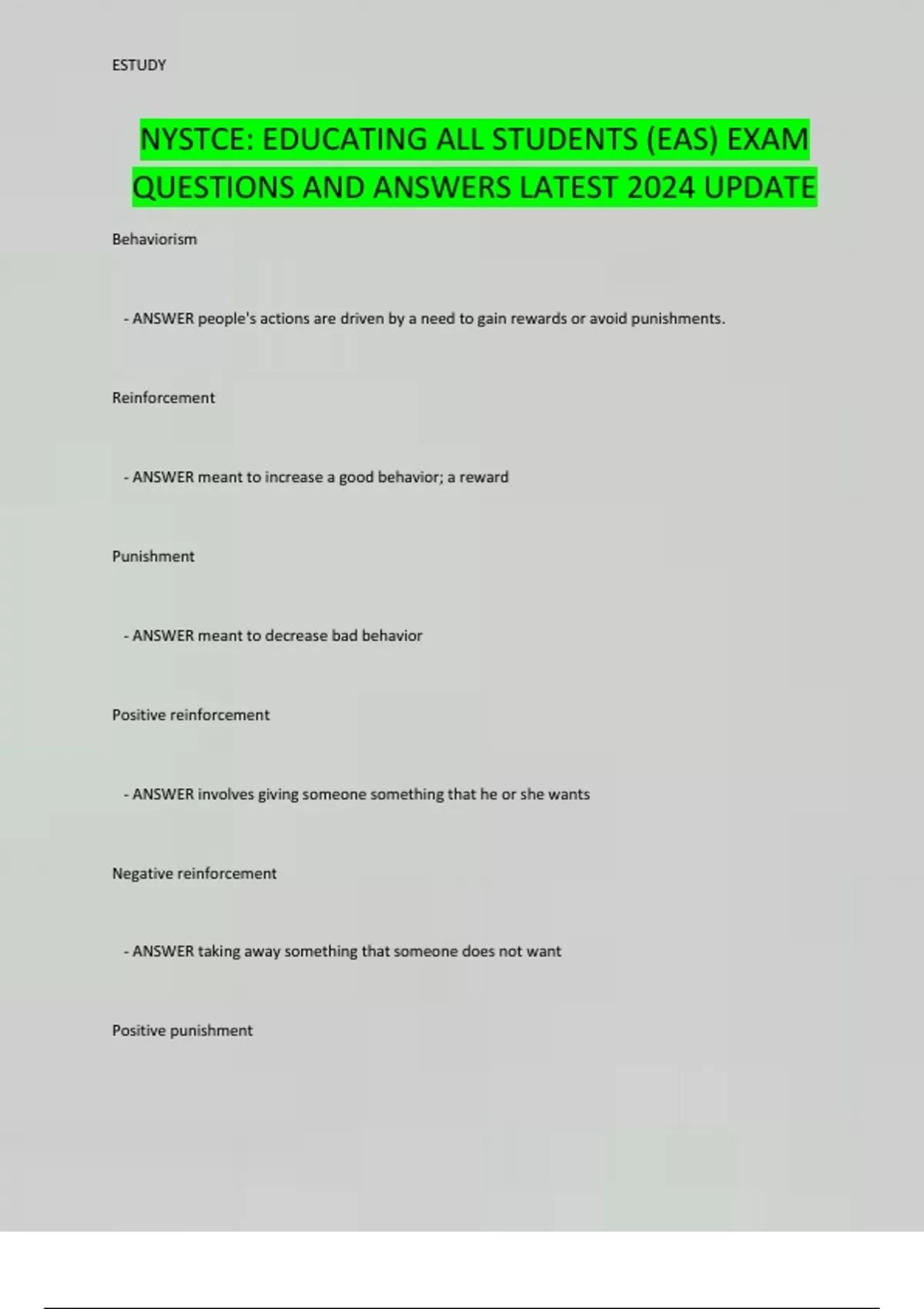 ESTUDY

NYSTCE: EDUCATING ALL STUDENTS (EAS) EXAM QUESTIONS AND ANSWERS LATEST 2024 UPDATE

Behaviorism

- ANSWER people's actions are driven by a need to gain rewards or avoid punishments.

Reinforcement

- ANSWER meant to increase a good behavior; a reward

Punishment

- ANSWER meant to decrease bad behavior

Positive reinforcement

- ANSWER involves giving someone something that he or she wants

Negative reinforcement

- ANSWER taking away something that someone does not want

Positive punishment